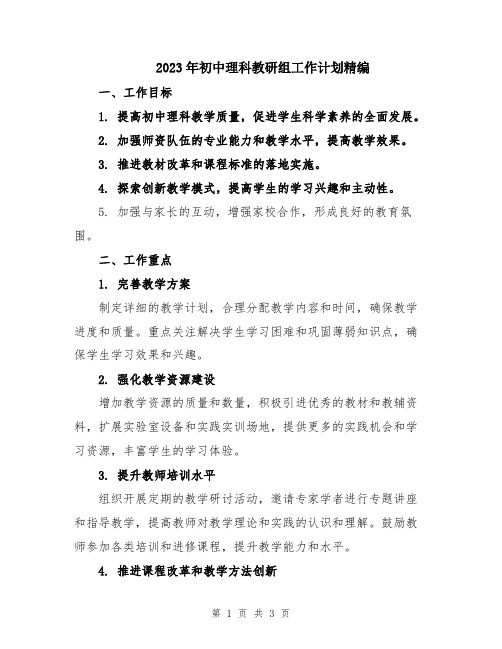 2023年初中理科教研组工作计划精编

一、工作目标

1. 提高初中理科教学质量，促进学生科学素养的全面发展。

2. 加强师资队伍的专业能力和教学水平，提高教学效果。

3. 推进教材改革和课程标准的落地实施。

4. 探索创新教学模式，提高学生的学习兴趣和主动性。

5. 加强与家长的互动，增强家校合作，形成良好的教育氛围。

二、工作重点

1. 完善教学方案

制定详细的教学计划，合理分配教学内容和时间，确保教学进度和质量。重点关注解决学生学习困难和巩固薄弱知识点，确保学生学习效果和兴趣。

2. 强化教学资源建设

增加教学资源的质量和数量，积极引进优秀的教材和教辅资料，扩展实验室设备和实践实训场地，提供更多的实践机会和学习资源，丰富学生的学习体验。

3. 提升教师培训水平

组织开展定期的教学研讨活动，邀请专家学者进行专题讲座和指导教学，提高教师对教学理论和实践的认识和理解。鼓励教师参加各类培训和进修课程，提升教学能力和水平。

4. 推进课程改革和教学方法创新

第 1 页 共 3 页